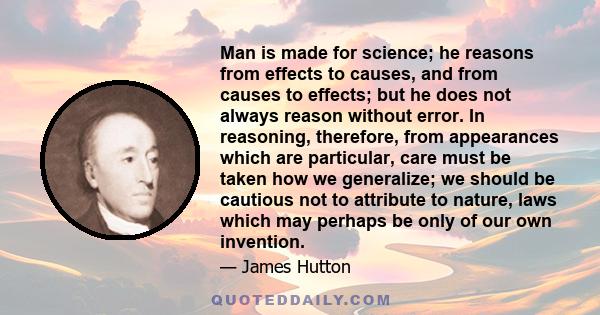 Man is made for science; he reasons from effects to causes, and from causes to effects; but he does not always reason without error. In reasoning, therefore, from appearances which are particular, care must be taken how we generalize; we should be cautious not to attribute to nature, laws which may perhaps be only of our own invention.

— James Hutton

QUOTEDDAILY.COM